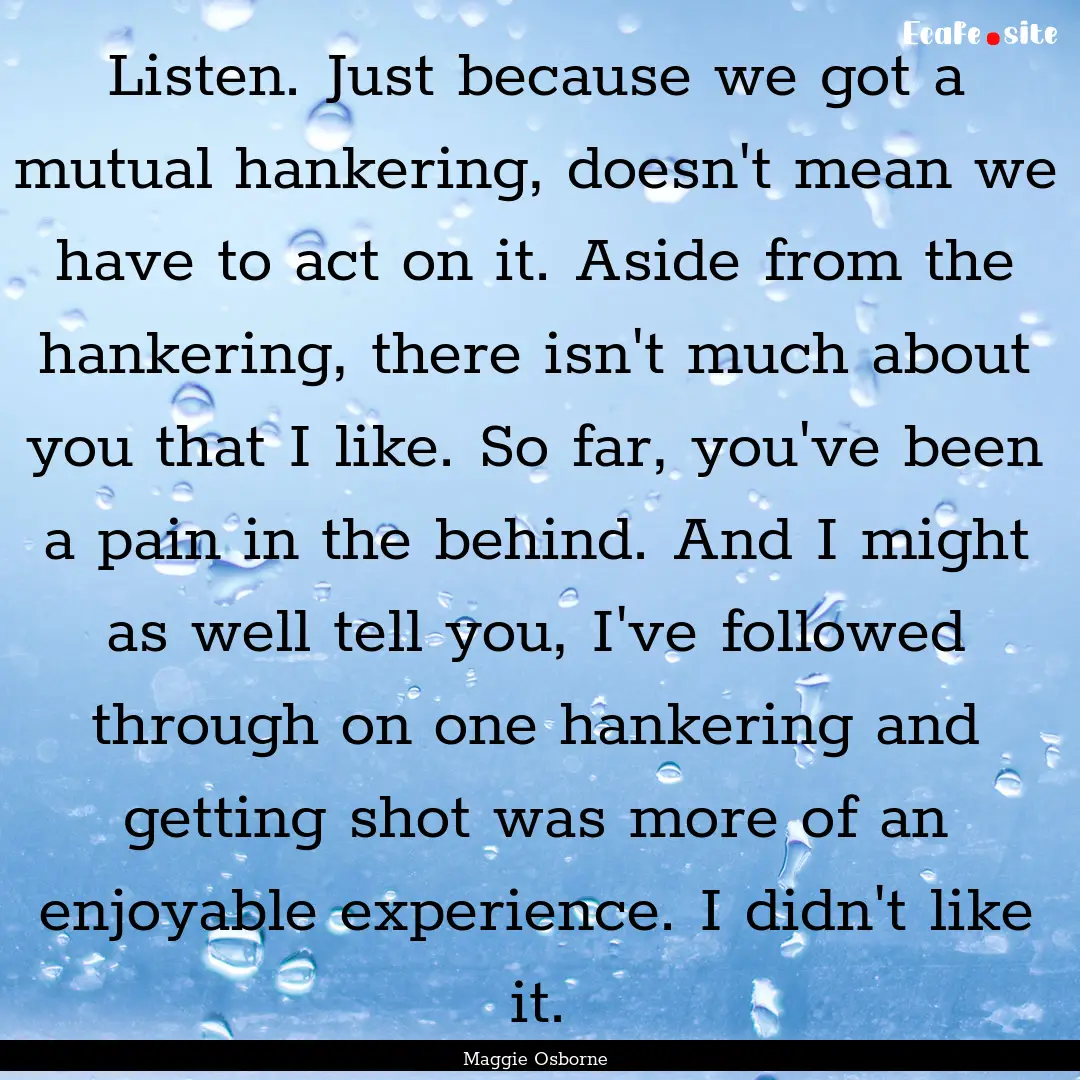 EcaFe.site

Listen. Just because we got a mutual hankering, doesn't mean we have to act on it. Aside from the hankering, there isn't much about you that I like. So far, you've been a pain in the behind. And I might as well tell you, I've followed through on one hankering and getting shot was more of an enjoyable experience. I didn't like it.

Maggie Osborne